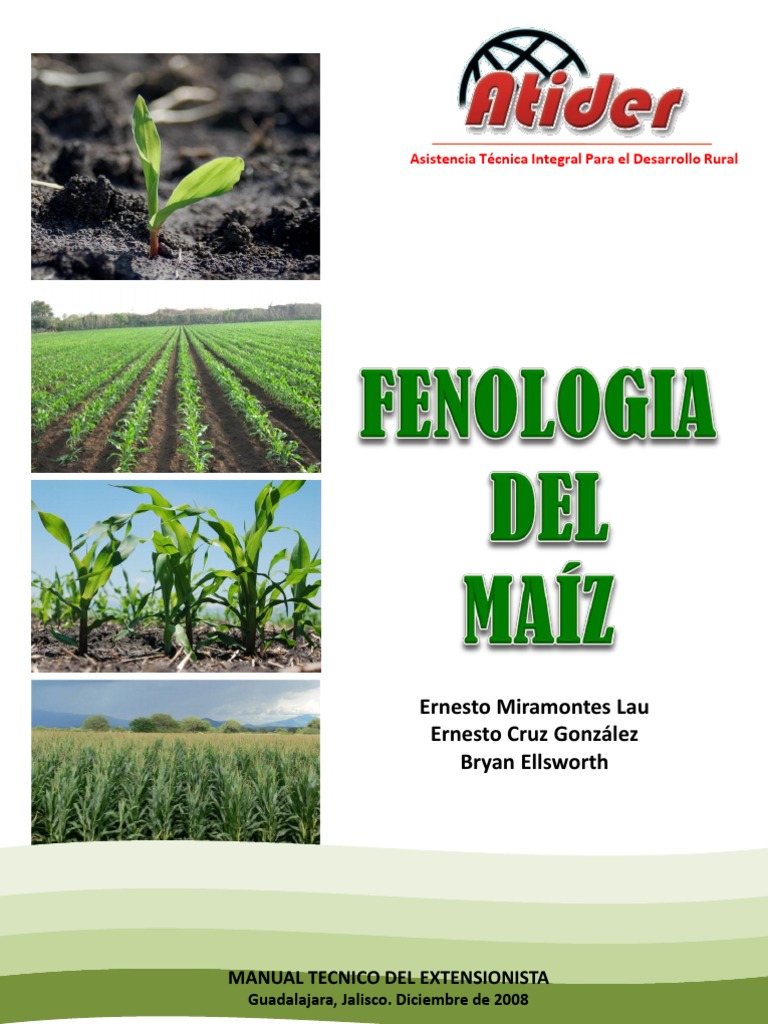 Atider
Asistencia Técnica Integral Para el Desarrollo Rural

FENOLOGIA
DEL
MAÍZ

Ernesto Miramontes Lau
Ernesto Cruz González
Bryan Ellsworth

MANUAL TECNICO DEL EXTENSIONISTA
Guadalajara, Jalisco. Diciembre de 2008